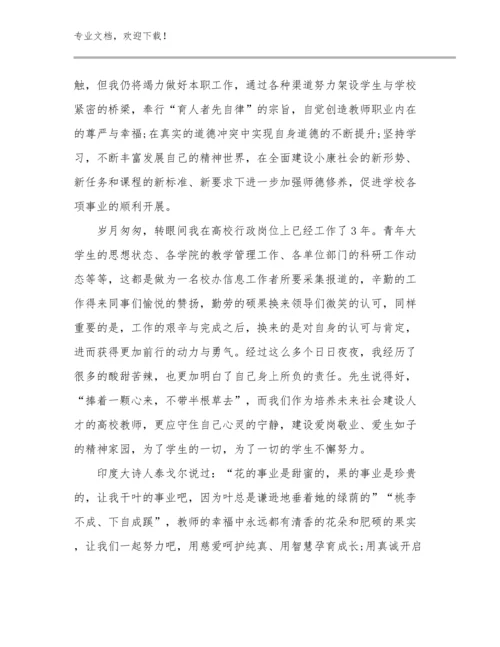 专业文档，欢迎下载！

触，但我仍将竭力做好本职工作，通过各种渠道努力架设学生与学校紧密的桥梁，奉行“育人者先自律”的宗旨，自觉创造教师职业内在的尊严与幸福;在真实的道德冲突中实现自身道德的不断提升;坚持学习，不断丰富发展自己的精神世界，在全面建设小康社会的新形势、新任务和课程的新标准、新要求下进一步加强师德修养，促进学校各项事业的顺利开展。

岁月匆匆，转眼间我在高校行政岗位上已经工作了3年。青年大学生的思想状态、各学院的教学管理工作、各单位部门的科研工作动态等等，这都是做为一名校办信息工作者所要采集报道的，辛勤的工作得来同事们愉悦的赞扬，勤劳的硕果换来领导们微笑的认可，同样重要的是，工作的艰辛与完成之后，换来的是对自身的认可与肯定，进而获得更加前行的动力与勇气。经过这么多个日日夜夜，我经历了很多的酸甜苦辣，也更加明白了自己身上所负的责任。先生说得好，“捧着一颗心来，不带半根草去”，而我们作为培养未来社会建设人才的高校教师，更应守住自己心灵的宁静，建设爱岗敬业、爱生如子的精神家园，为了学生的一切，为了一切的学生不懈努力。

印度大诗人泰戈尔说过：“花的事业是甜蜜的，果的事业是珍贵的，让我干叶的事业吧，因为叶总是谦逊地垂着她的绿荫的”“桃李不成、下自成蹊”，教师的幸福中永远都有清香的花朵和肥硕的果实，让我们一起努力吧，用慈爱呵护纯真、用智慧孕育成长;用真诚开启